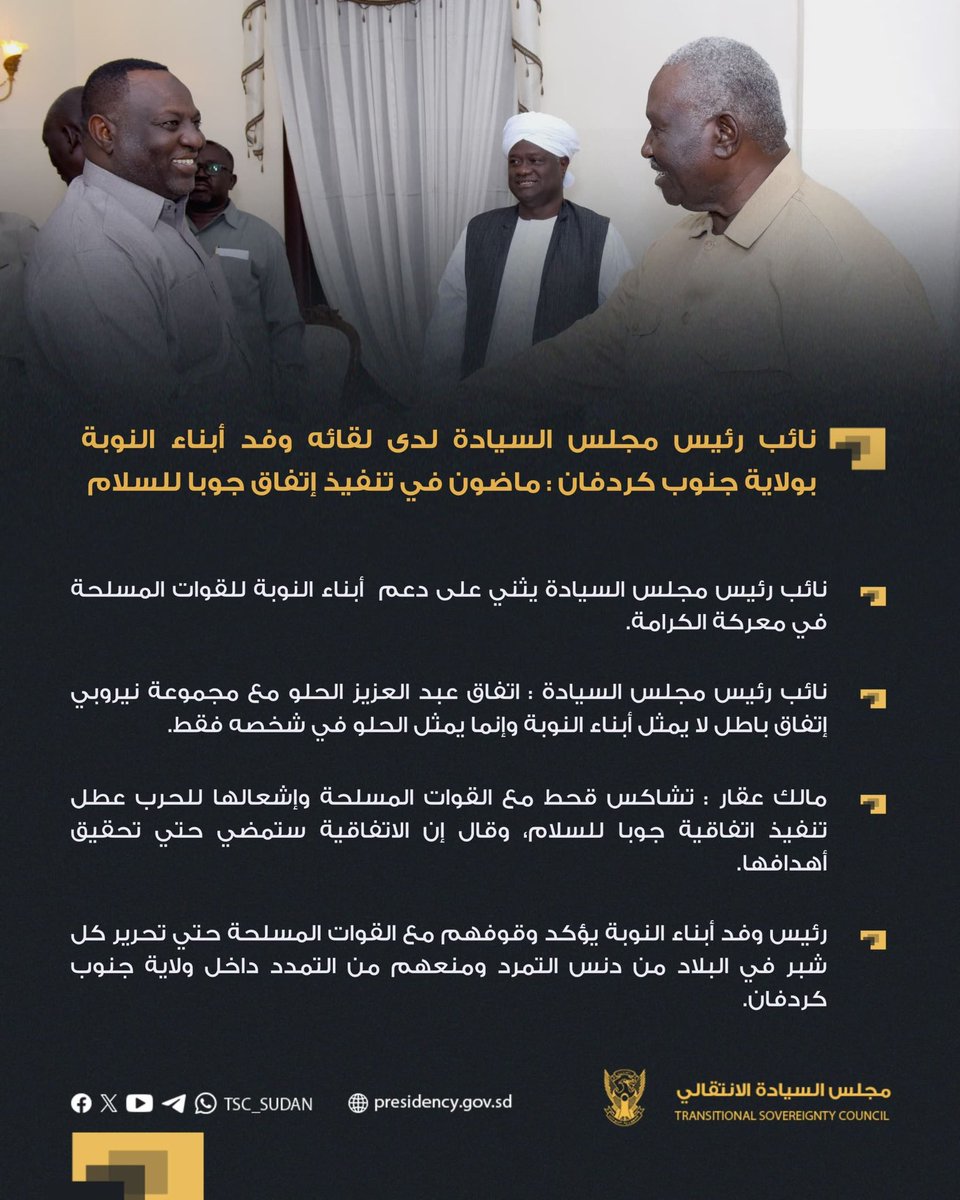 نائب رئيس مجلس السيادة لدى لقائه وفد أبناء النوبة بولاية جنوب كردفان : ماضون في تنفيذ إتفاق جوبا للسلام

نائب رئيس مجلس السيادة يثني على دعم أبناء النوبة للقوات المسلحة في معركة الكرامة.

نائب رئيس مجلس السيادة : اتفاق عبد العزيز الحلو مع مجموعة نيروبي إتفاق باطل لا يمثل أبناء النوبة وإنما يمثل الحلو في شخصه فقط.

مالك عقار : تشاكس قحط مع القوات المسلحة وإشعالها للحرب عطل تنفيذ اتفاقية جوبا للسلام، وقال إن الاتفاقية ستمضي حتي تحقيق أهدافها.

رئيس وفد أبناء النوبة يؤكد وقوفهم مع القوات المسلحة حتي تحرير كل شبر في البلاد من دنس التمرد ومنعهم من التمدد داخل ولاية جنوب كردفان.

TSC_SUDAN
presidency.gov.sd

مجلس السيادة الانتقالي
TRANSITIONAL SOVEREIGNTY COUNCIL